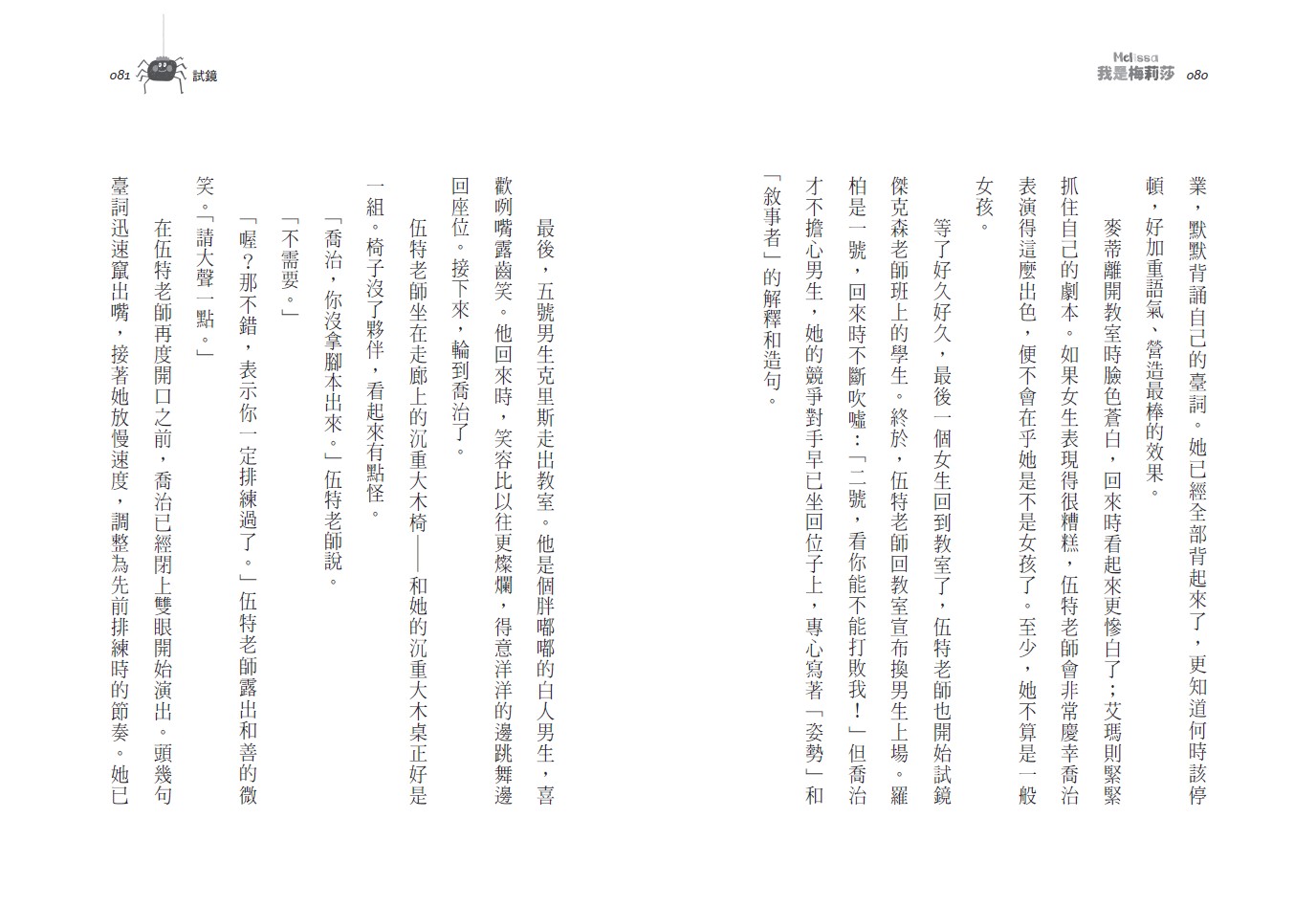 Melissa
我是梅莉莎 080

業，默默背誦自己的臺詞。她已經全部背起來了，更知道何時該停頓，好加重語氣、營造最棒的效果。

麥蒂離開教室時臉色蒼白，回來時看起來更慘白了；艾瑪則緊緊抓住自己的劇本。如果女生表現得很糟糕，伍特老師會非常慶幸喬治表演得這麼出色，便不會在乎她是不是女孩了。至少，她不算是一般女孩。

等了好久好久，最後一個女生回到教室了，伍特老師也開始試鏡傑克森老師班上的學生。終於，伍特老師回教室宣布換男生上場。羅柏是一號，回來時不斷吹噓：「二號，看你能不能打敗我！」但喬治才不擔心男生，她的競爭對手早已坐回位子上，專心寫著「姿勢」和「敘事者」的解釋和造句。

081 試鏡

最後，五號男生克里斯走出教室。他是個胖嘟嘟的白人男生，喜歡咧嘴露齒笑。他回來時，笑容比以往更燦爛，得意洋洋的邊跳舞邊回座位。接下來，輪到喬治了。

伍特老師坐在走廊上的沉重大木椅——和她的沉重大木桌正好是一組。椅子沒了夥伴，看起來有點怪。

「喬治，你沒拿腳本出來。」伍特老師說。

「不需要。」

「喔？那不錯，表示你一定排練過了。」伍特老師露出和善的微笑。「請大聲一點。」

在伍特老師再度開口之前，喬治已經閉上雙眼開始演出。頭幾句臺詞迅速竄出嘴，接著她放慢速度，調整為先前排練時的節奏。她已